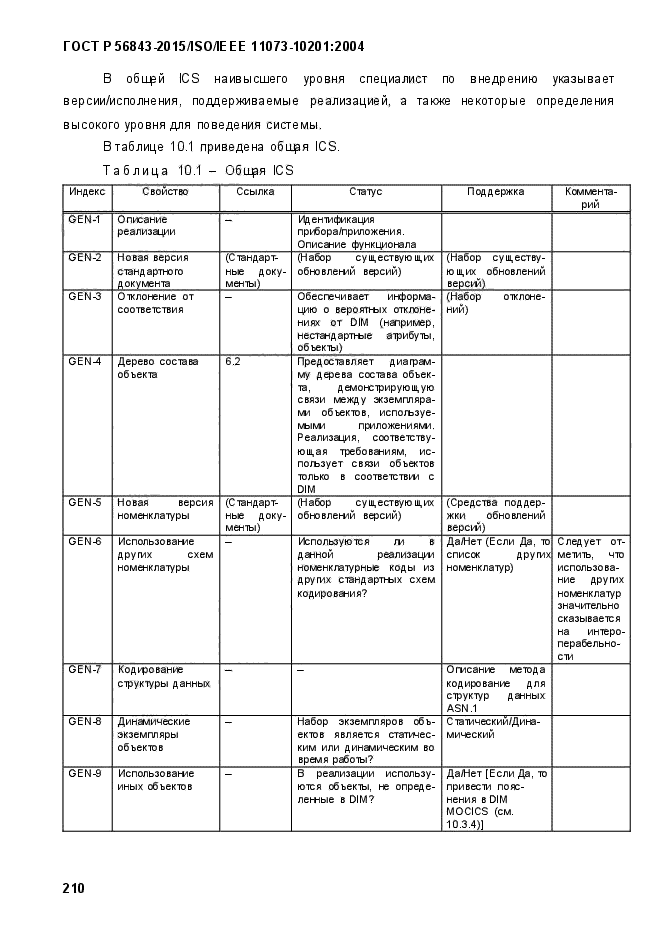 ГОСТ Р 56843-2015/ISO/IEEE 11073-10201:2004

В общей ICS наивысшего уровня специалист по внедрению указывает версии/исполнения, поддерживаемые реализацией, а также некоторые определения высокого уровня для поведения системы.

В таблице 10.1 приведена общая ICS.

Таблица 10.1 – Общая ICS

| Индекс | Свойство | Ссылка | Статус | Поддержка | Комментарий |
|---|---|---|---|---|---|
| GEN-1 | Описание реализации | – | Идентификация прибора/приложения. Описание функционала | | |
| GEN-2 | Новая версия стандартного документа | (Стандартные документы) | (Набор существующих обновлений версий) | (Набор существующих обновлений версий) | |
| GEN-3 | Отклонение от соответствия | – | Обеспечивает информацию о вероятных отклонениях от DIM (например, нестандартные атрибуты, объекты) | (Набор отклонений) | |
| GEN-4 | Дерево состава объекта | 6.2 | Предоставляет диаграмму дерева состава объекта, демонстрирующую связи между экземплярами объектов, используемыми приложениями. Реализация, соответствующая требованиям, использует связи объектов только в соответствии с DIM | | |
| GEN-5 | Новая версия номенклатуры | (Стандартные документы) | (Набор существующих обновлений версий) | (Средства поддержки обновлений версий) | |
| GEN-6 | Использование других схем номенклатуры | – | Используются ли в данной реализации номенклатурные коды из других стандартных схем кодирования? | Да/Нет (Если Да, то список других номенклатур) | Следует отметить, что использование других номенклатур значительно сказывается на интероперабельности |
| GEN-7 | Кодирование структуры данных | – | – | Описание метода кодирование для структур данных ASN.1 | |
| GEN-8 | Динамические экземпляры объектов | – | Набор экземпляров объектов является статическим или динамическим во время работы? | Статический/Динамический | |
| GEN-9 | Использование иных объектов | – | В реализации используются объекты, не определенные в DIM? | Да/Нет [Если Да, то привести пояснения в DIM MOCICS (см. 10.3.4)] | |

210